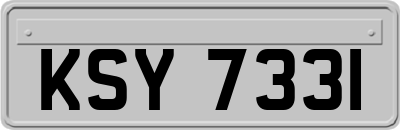 KSY 7331